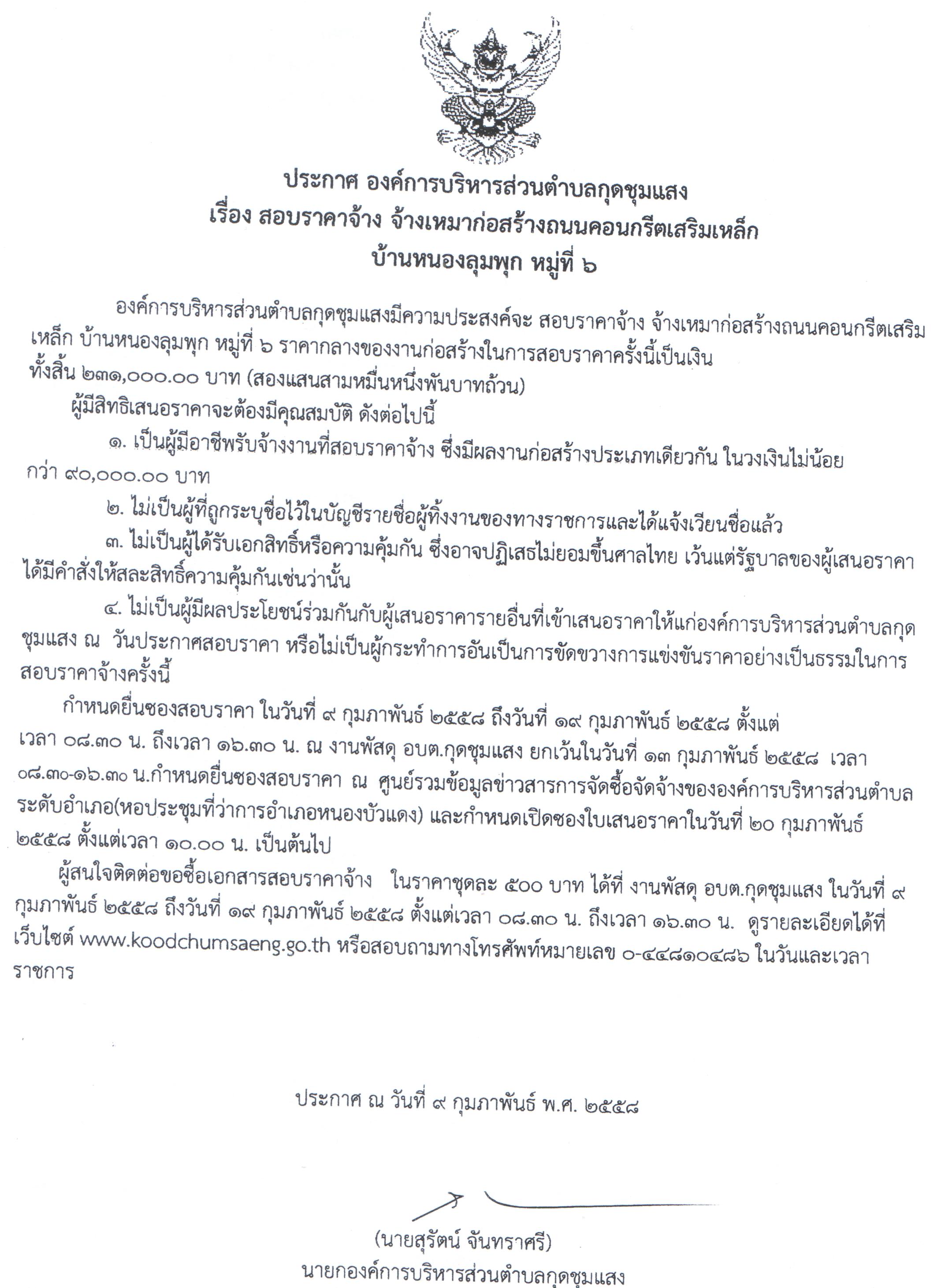 ประกาศ องค์การบริหารส่วนตำบลกุดชุมแสง
เรื่อง สอบราคาจ้าง จ้างเหมาก่อสร้างถนนคอนกรีตเสริมเหล็ก
บ้านหนองลุมพุก หมู่ที่ ๖

องค์การบริหารส่วนตำบลกุดชุมแสงมีความประสงค์จะ สอบราคาจ้าง จ้างเหมาก่อสร้างถนนคอนกรีตเสริมเหล็ก บ้านหนองลุมพุก หมู่ที่ ๖ ราคากลางของงานก่อสร้างในการสอบราคาครั้งนี้เป็นเงินทั้งสิ้น ๒๓๑,๐๐๐.๐๐ บาท (สองแสนสามหมื่นหนึ่งพันบาทถ้วน)

ผู้มีสิทธิเสนอราคาจะต้องมีคุณสมบัติ ดังต่อไปนี้

๑. เป็นผู้มีอาชีพรับจ้างงานที่สอบราคาจ้าง ซึ่งมีผลงานก่อสร้างประเภทเดียวกัน ในวงเงินไม่น้อยกว่า ๙๐,๐๐๐.๐๐ บาท

๒. ไม่เป็นผู้ที่ถูกระบุชื่อไว้ในบัญชีรายชื่อผู้ทิ้งงานของทางราชการและได้แจ้งเวียนชื่อแล้ว

๓. ไม่เป็นผู้ได้รับเอกสิทธิ์หรือความคุ้มกัน ซึ่งอาจปฏิเสธไม่ยอมขึ้นศาลไทย เว้นแต่รัฐบาลของผู้เสนอราคาได้มีคำสั่งให้สละสิทธิ์ความคุ้มกันเช่นว่านั้น

๔. ไม่เป็นผู้มีผลประโยชน์ร่วมกันกับผู้เสนอราคารายอื่นที่เข้าเสนอราคาให้แก่องค์การบริหารส่วนตำบลกุดชุมแสง ณ วันประกาศสอบราคา หรือไม่เป็นผู้กระทำการอันเป็นการขัดขวางการแข่งขันราคาอย่างเป็นธรรมในการสอบราคาจ้างครั้งนี้

กำหนดยื่นซองสอบราคา ในวันที่ ๙ กุมภาพันธ์ ๒๕๕๘ ถึงวันที่ ๑๙ กุมภาพันธ์ ๒๕๕๘ ตั้งแต่เวลา ๐๘.๓๐ น. ถึงเวลา ๑๖.๓๐ น. ณ งานพัสดุ อบต.กุดชุมแสง ยกเว้นในวันที่ ๑๓ กุมภาพันธ์ ๒๕๕๘ เวลา ๐๘.๓๐-๑๖.๓๐ น.กำหนดยื่นซองสอบราคา ณ ศูนย์รวมข้อมูลข่าวสารการจัดซื้อจัดจ้างขององค์การบริหารส่วนตำบลระดับอำเภอ(หอประชุมที่ว่าการอำเภอหนองบัวแดง) และกำหนดเปิดซองใบเสนอราคาในวันที่ ๒๐ กุมภาพันธ์ ๒๕๕๘ ตั้งแต่เวลา ๑๐.๐๐ น. เป็นต้นไป

ผู้สนใจติดต่อขอซื้อเอกสารสอบราคาจ้าง ในราคาชุดละ ๕๐๐ บาท ได้ที่ งานพัสดุ อบต.กุดชุมแสง ในวันที่ ๙ กุมภาพันธ์ ๒๕๕๘ ถึงวันที่ ๑๙ กุมภาพันธ์ ๒๕๕๘ ตั้งแต่เวลา ๐๘.๓๐ น. ถึงเวลา ๑๖.๓๐ น. ดูรายละเอียดได้ที่เว็บไซต์ www.koodchumsaeng.go.th หรือสอบถามทางโทรศัพท์หมายเลข ๐-๔๔๘๑๐๔๘๖ ในวันและเวลาราชการ

ประกาศ ณ วันที่ ๙ กุมภาพันธ์ พ.ศ. ๒๕๕๘

(นายสุรัตน์ จันทราศรี)
นายกองค์การบริหารส่วนตำบลกุดชุมแสง